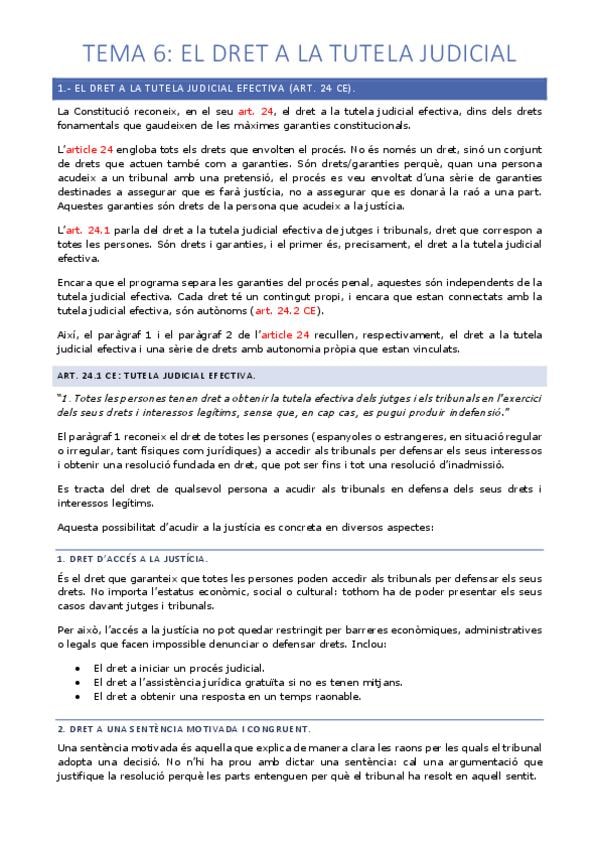 TEMA 6: EL DRET A LA TUTELA JUDICIAL

1.- EL DRET A LA TUTELA JUDICIAL EFECTIVA (ART. 24 CE).

La Constitució reconeix, en el seu art. 24, el dret a la tutela judicial efectiva, dins dels drets fonamentals que gaudeixen de les màximes garanties constitucionals.

L'article 24 engloba tots els drets que envolten el procés. No és només un dret, sinó un conjunt de drets que actuen també com a garanties. Són drets/garanties perquè, quan una persona acudeix a un tribunal amb una pretensió, el procés es veu envoltat d'una sèrie de garanties destinades a assegurar que es farà justícia, no a assegurar que es donarà la raó a una part. Aquestes garanties són drets de la persona que acudeix a la justícia.

L'art. 24.1 parla del dret a la tutela judicial efectiva de jutges i tribunals, dret que correspon a totes les persones. Són drets i garanties, i el primer és, precisament, el dret a la tutela judicial efectiva.

Encara que el programa separa les garanties del procés penal, aquestes són independents de la tutela judicial efectiva. Cada dret té un contingut propi, i encara que estan connectats amb la tutela judicial efectiva, són autònoms (art. 24.2 CE).

Així, el paràgraf 1 i el paràgraf 2 de l'article 24 recullen, respectivament, el dret a la tutela judicial efectiva i una sèrie de drets amb autonomia pròpia que estan vinculats.

ART. 24.1 CE: TUTELA JUDICIAL EFECTIVA.

"1. Totes les persones tenen dret a obtenir la tutela efectiva dels jutges i els tribunals en l'exercici dels seus drets i interessos legítims, sense que, en cap cas, es pugui produir indefensió."

El paràgraf 1 reconeix el dret de totes les persones (espanyoles o estrangeres, en situació regular o irregular, tant físiques com jurídiques) a accedir als tribunals per defensar els seus interessos i obtenir una resolució fundada en dret, que pot ser fins i tot una resolució d'inadmissió.

Es tracta del dret de qualsevol persona a acudir als tribunals en defensa dels seus drets i interessos legítims.

Aquesta possibilitat d'acudir a la justícia es concreta en diversos aspectes:

1. DRET D'ACCÉS A LA JUSTÍCIA.

És el dret que garanteix que totes les persones poden accedir als tribunals per defensar els seus drets. No importa l'estatus econòmic, social o cultural: tothom ha de poder presentar els seus casos davant jutges i tribunals.

Per això, l'accés a la justícia no pot quedar restringit per barreres econòmiques, administratives o legals que facen impossible denunciar o defensar drets. Inclou:

• El dret a iniciar un procés judicial.
• El dret a l'assistència jurídica gratuïta si no es tenen mitjans.
• El dret a obtenir una resposta en un temps raonable.

2. DRET A UNA SENTÈNCIA MOTIVADA I CONGRUENT.

Una sentència motivada és aquella que explica de manera clara les raons per les quals el tribunal adopta una decisió. No n'hi ha prou amb dictar una sentència: cal una argumentació que justifique la resolució perquè les parts entenguen per què el tribunal ha resolt en aquell sentit.